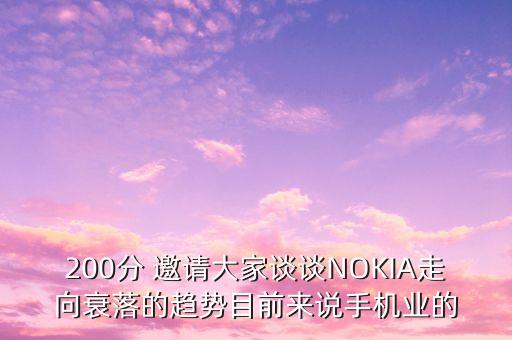 200分 邀请大家谈谈NOKIA走向衰落的趋势目前来说手机业的